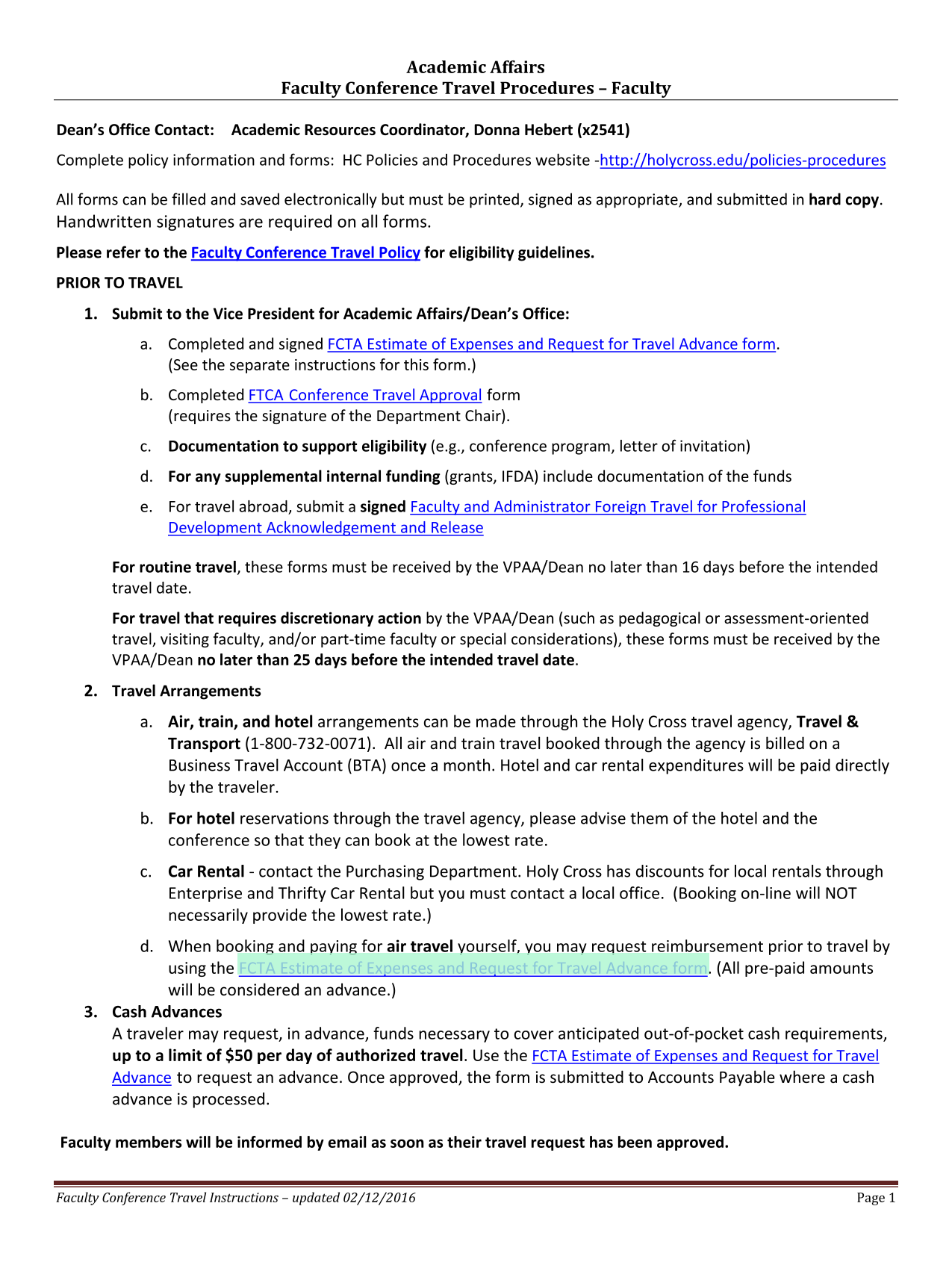 Academic Affairs
Faculty Conference Travel Procedures – Faculty

Dean's Office Contact: Academic Resources Coordinator, Donna Hebert (x2541)

Complete policy information and forms: HC Policies and Procedures website -http://holycross.edu/policies-procedures

All forms can be filled and saved electronically but must be printed, signed as appropriate, and submitted in hard copy. Handwritten signatures are required on all forms.

Please refer to the Faculty Conference Travel Policy for eligibility guidelines.

PRIOR TO TRAVEL

1. Submit to the Vice President for Academic Affairs/Dean's Office:

a. Completed and signed FCTA Estimate of Expenses and Request for Travel Advance form. (See the separate instructions for this form.)

b. Completed FTCA Conference Travel Approval form (requires the signature of the Department Chair).

c. Documentation to support eligibility (e.g., conference program, letter of invitation)

d. For any supplemental internal funding (grants, IFDA) include documentation of the funds

e. For travel abroad, submit a signed Faculty and Administrator Foreign Travel for Professional Development Acknowledgement and Release

For routine travel, these forms must be received by the VPAA/Dean no later than 16 days before the intended travel date.

For travel that requires discretionary action by the VPAA/Dean (such as pedagogical or assessment-oriented travel, visiting faculty, and/or part-time faculty or special considerations), these forms must be received by the VPAA/Dean no later than 25 days before the intended travel date.

2. Travel Arrangements

a. Air, train, and hotel arrangements can be made through the Holy Cross travel agency, Travel & Transport (1-800-732-0071). All air and train travel booked through the agency is billed on a Business Travel Account (BTA) once a month. Hotel and car rental expenditures will be paid directly by the traveler.

b. For hotel reservations through the travel agency, please advise them of the hotel and the conference so that they can book at the lowest rate.

c. Car Rental - contact the Purchasing Department. Holy Cross has discounts for local rentals through Enterprise and Thrifty Car Rental but you must contact a local office. (Booking on-line will NOT necessarily provide the lowest rate.)

d. When booking and paying for air travel yourself, you may request reimbursement prior to travel by using the FCTA Estimate of Expenses and Request for Travel Advance form. (All pre-paid amounts will be considered an advance.)

3. Cash Advances
A traveler may request, in advance, funds necessary to cover anticipated out-of-pocket cash requirements, up to a limit of $50 per day of authorized travel. Use the FCTA Estimate of Expenses and Request for Travel Advance to request an advance. Once approved, the form is submitted to Accounts Payable where a cash advance is processed.

Faculty members will be informed by email as soon as their travel request has been approved.

Faculty Conference Travel Instructions – updated 02/12/2016 Page 1